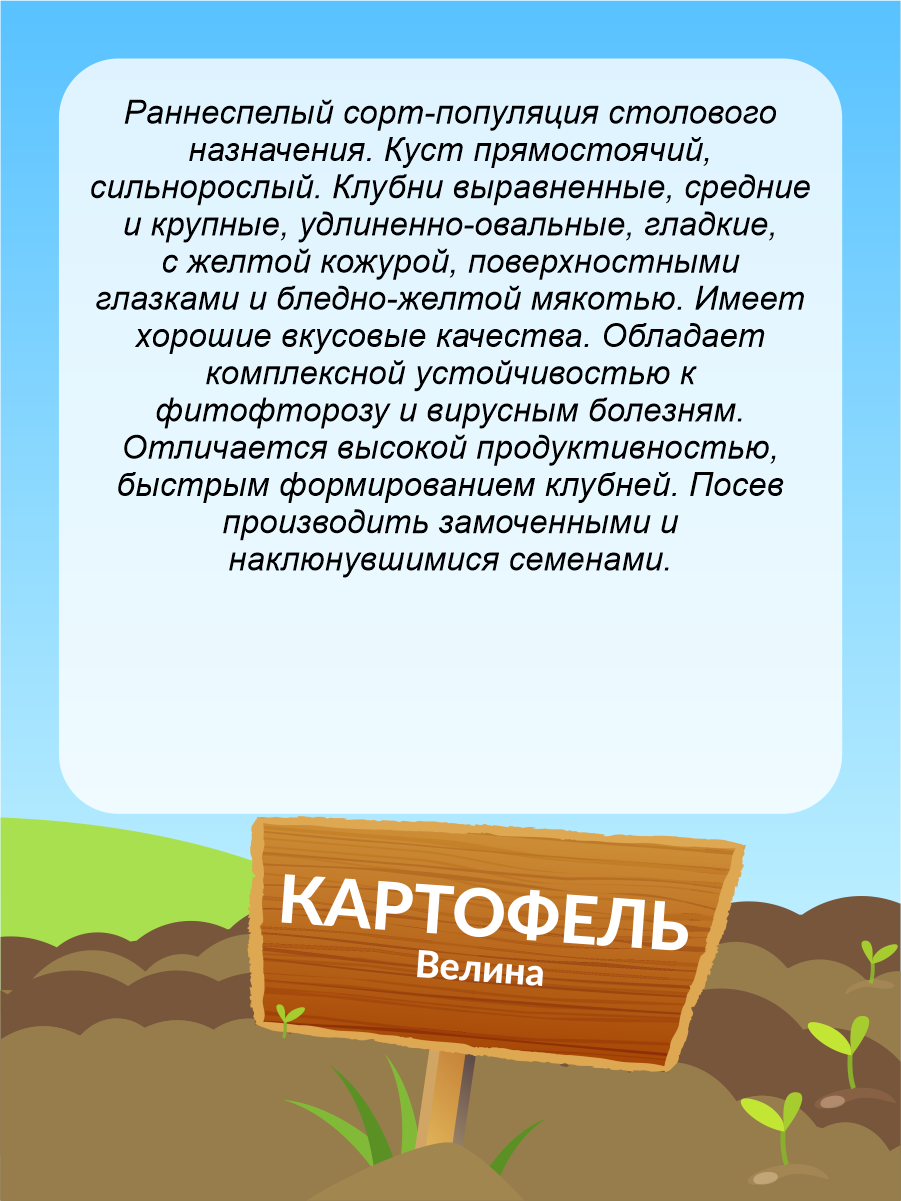 Раннеспелый сорт-популяция столового назначения. Куст прямостоячий, сильнорослый. Клубни выравненные, средние и крупные, удлиненно-овальные, гладкие, с желтой кожурой, поверхностными глазками и бледно-желтой мякотью. Имеет хорошие вкусовые качества. Обладает комплексной устойчивостью к фитофторозу и вирусным болезням. Отличается высокой продуктивностью, быстрым формированием клубней. Посев производить замоченными и наклюнувшимися семенами.

КАРТОФЕЛЬ
Велина